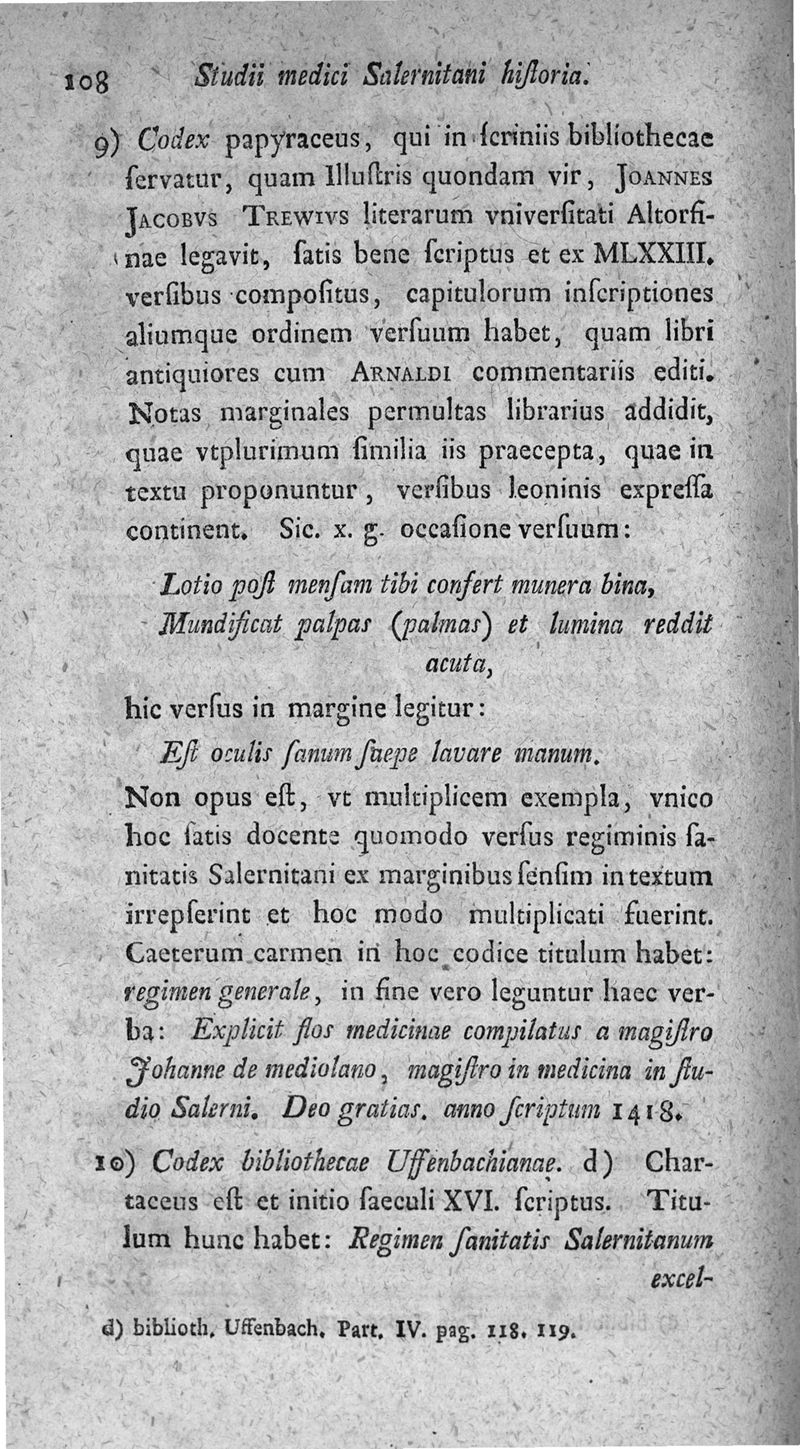 108 Studii medici Salernitani hiſtoria.

9) Codex papyraceus, qui in ſcriniis bibliothecae ſervatur, quam Illuſtris quondam vir, Joannes Jacobvs Trewivs literarum vniverſitati Altorfinae legavit, ſatis bene ſcriptus et ex MLXXIII. verſibus compoſitus, capitulorum inſcriptiones aliumque ordinem verſuum habet, quam libri antiquiores cum Arnaldi commentariis editi. Notas marginales permultas librarius addidit, quae vtplurimum ſimilia iis praecepta, quae in textu proponuntur, verſibus leoninis expreſſa continent. Sic. x. g. occaſione verſuum:

Lotio poſt menſam tibi confert munera bina,
Mundificat palpas (palmas) et lumina reddit acuta,

hic verſus in margine legitur:

Eſt oculis ſanum ſaepe lavare manum.

Non opus eſt, vt multiplicem exempla, vnico hoc ſatis docente quomodo verſus regiminis ſanitatis Salernitani ex marginibus ſenſim in textum irrepſerint et hoc modo multiplicati fuerint. Caeterum carmen in hoc codice titulum habet: regimen generale, in fine vero leguntur haec verba: Explicit flos medicinae compilatus a magiſtro Johanne de mediolano, magiſtro in medicina in ſtudio Salerni. Deo gratias. anno ſcriptum 1418.

10) Codex bibliothecae Uffenbachianae. d) Chartaceus eſt et initio ſaeculi XVI. ſcriptus. Titulum hunc habet: Regimen ſanitatis Salernitanum excel-

d) biblioth. Uffenbach. Part. IV. pag. 118. 119.